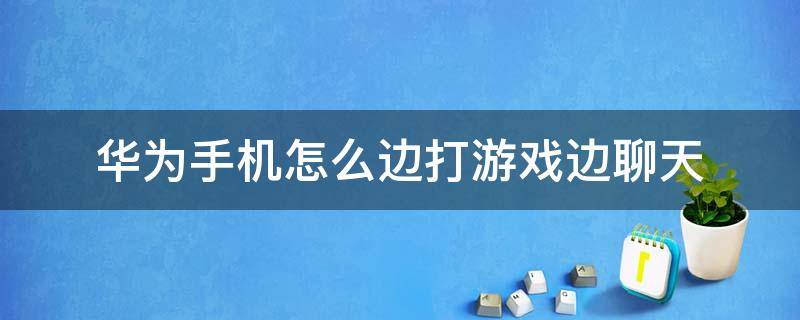 华为手机怎么边打游戏边聊天